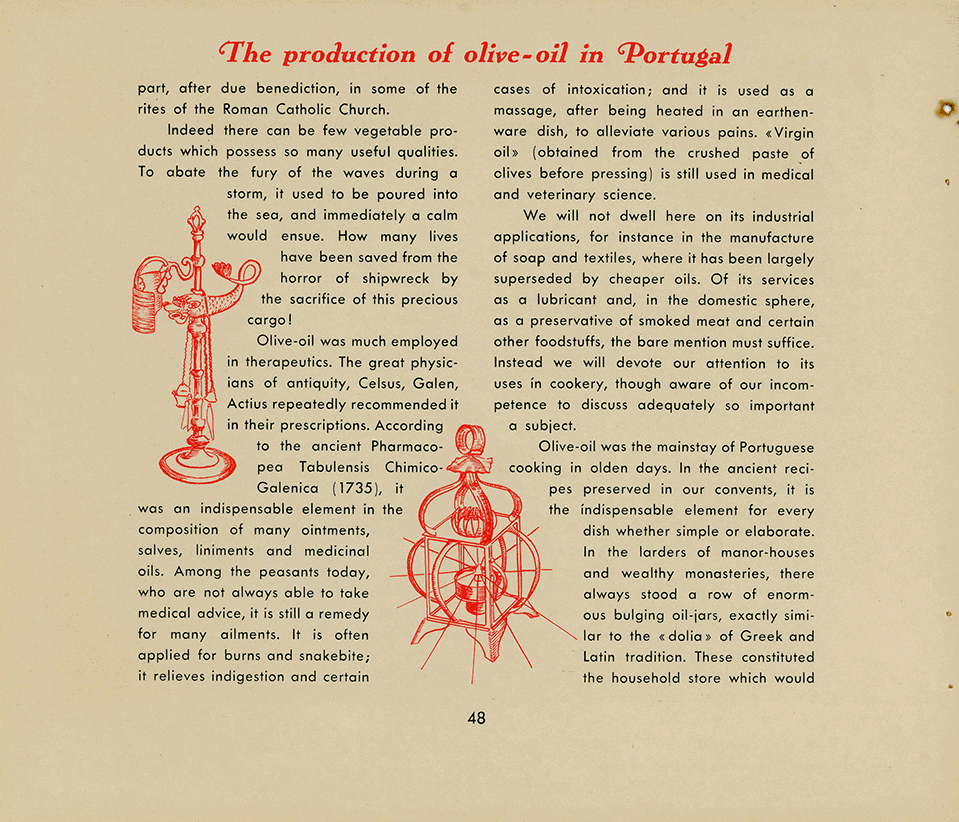 The production of olive-oil in Portugal

part, after due benediction, in some of the rites of the Roman Catholic Church.

Indeed there can be few vegetable products which possess so many useful qualities. To abate the fury of the waves during a storm, it used to be poured into the sea, and immediately a calm would ensue. How many lives have been saved from the horror of shipwreck by the sacrifice of this precious cargo!

Olive-oil was much employed in therapeutics. The great physicians of antiquity, Celsus, Galen, Actius repeatedly recommended it in their prescriptions. According to the ancient Pharmacopea Tabulensis Chimico-Galenica (1735), it was an indispensable element in the composition of many ointments, salves, liniments and medicinal oils. Among the peasants today, who are not always able to take medical advice, it is still a remedy for many ailments. It is often applied for burns and snakebite; it relieves indigestion and certain cases of intoxication; and it is used as a massage, after being heated in an earthenware dish, to alleviate various pains. «Virgin oil» (obtained from the crushed paste of olives before pressing) is still used in medical and veterinary science.

We will not dwell here on its industrial applications, for instance in the manufacture of soap and textiles, where it has been largely superseded by cheaper oils. Of its services as a lubricant and, in the domestic sphere, as a preservative of smoked meat and certain other foodstuffs, the bare mention must suffice. Instead we will devote our attention to its uses in cookery, though aware of our incompetence to discuss adequately so important a subject.

Olive-oil was the mainstay of Portuguese cooking in olden days. In the ancient recipes preserved in our convents, it is the indispensable element for every dish whether simple or elaborate. In the larders of manor-houses and wealthy monasteries, there always stood a row of enormous bulging oil-jars, exactly similar to the «dolia» of Greek and Latin tradition. These constituted the household store which would

48